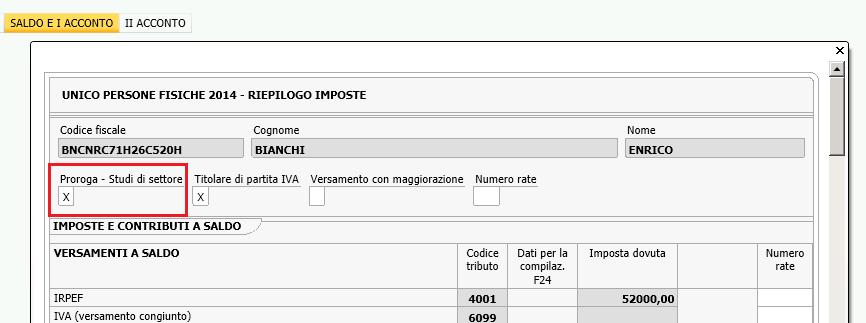 SALDO E I ACCONTO II ACCONTO

×

UNICO PERSONE FISICHE 2014 - RIEPILOGO IMPOSTE

Codice fiscale
BNCNRC71H26C520H

Cognome
BIANCHI

Nome
ENRICO

Proroga - Studi di settore
X

Titolare di partita IVA
X

Versamento con maggiorazione

Numero rate

IMPOSTE E CONTRIBUTI A SALDO

| VERSAMENTI A SALDO | Codice tributo | Dati per la compilaz. F24 | Imposta dovuta | | Numero rate |
|---|---|---|---|---|---|
| IRPEF | 4001 | | 52000,00 | | |
| IVA (versamento congiunto) | 6099 | | | | |